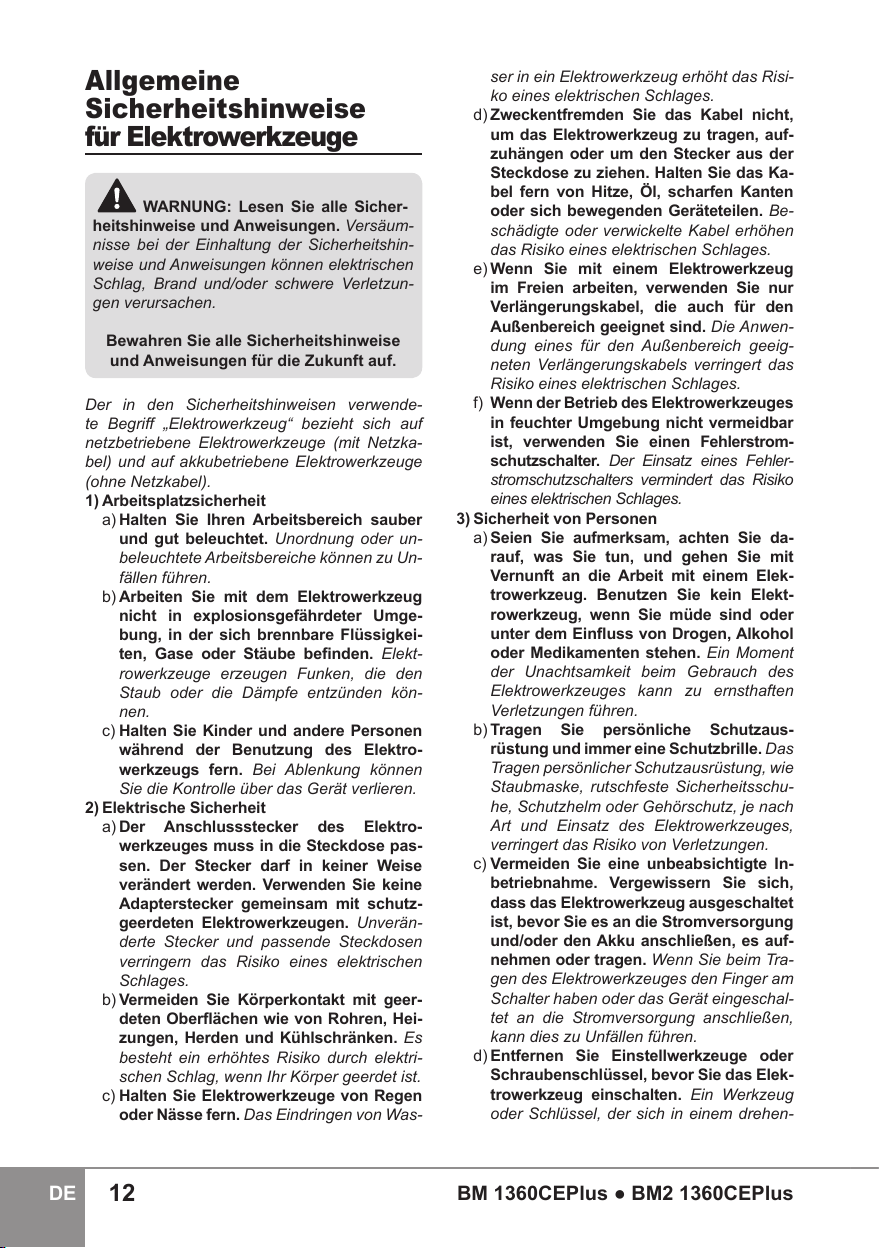 Allgemeine Sicherheitshinweise für Elektrowerkzeuge

WARNUNG: Lesen Sie alle Sicherheitshinweise und Anweisungen. Versäumnisse bei der Einhaltung der Sicherheitshinweise und Anweisungen können elektrischen Schlag, Brand und/oder schwere Verletzungen verursachen.

Bewahren Sie alle Sicherheitshinweise und Anweisungen für die Zukunft auf.

Der in den Sicherheitshinweisen verwendete Begriff „Elektrowerkzeug“ bezieht sich auf netzbetriebene Elektrowerkzeuge (mit Netzkabel) und auf akkubetriebene Elektrowerkzeuge (ohne Netzkabel).

1) Arbeitsplatzsicherheit

a) Halten Sie Ihren Arbeitsbereich sauber und gut beleuchtet. Unordnung oder unbeleuchtete Arbeitsbereiche können zu Unfällen führen.

b) Arbeiten Sie mit dem Elektrowerkzeug nicht in explosionsgefährdeter Umgebung, in der sich brennbare Flüssigkeiten, Gase oder Stäube befinden. Elektrowerkzeuge erzeugen Funken, die den Staub oder die Dämpfe entzünden können.

c) Halten Sie Kinder und andere Personen während der Benutzung des Elektrowerkzeugs fern. Bei Ablenkung können Sie die Kontrolle über das Gerät verlieren.

2) Elektrische Sicherheit

a) Der Anschlussstecker des Elektrowerkzeuges muss in die Steckdose passen. Der Stecker darf in keiner Weise verändert werden. Verwenden Sie keine Adapterstecker gemeinsam mit schutzgeerdeten Elektrowerkzeugen. Unveränderte Stecker und passende Steckdosen verringern das Risiko eines elektrischen Schlages.

b) Vermeiden Sie Körperkontakt mit geerdeten Oberflächen wie von Rohren, Heizungen, Herden und Kühlschränken. Es besteht ein erhöhtes Risiko durch elektrischen Schlag, wenn Ihr Körper geerdet ist.

c) Halten Sie Elektrowerkzeuge von Regen oder Nässe fern. Das Eindringen von Wasser in ein Elektrowerkzeug erhöht das Risiko eines elektrischen Schlages.

d) Zweckentfremden Sie das Kabel nicht, um das Elektrowerkzeug zu tragen, aufzuhängen oder um den Stecker aus der Steckdose zu ziehen. Halten Sie das Kabel fern von Hitze, Öl, scharfen Kanten oder sich bewegenden Geräteteilen. Beschädigte oder verwickelte Kabel erhöhen das Risiko eines elektrischen Schlages.

e) Wenn Sie mit einem Elektrowerkzeug im Freien arbeiten, verwenden Sie nur Verlängerungskabel, die auch für den Außenbereich geeignet sind. Die Anwendung eines für den Außenbereich geeigneten Verlängerungskabels verringert das Risiko eines elektrischen Schlages.

f) Wenn der Betrieb des Elektrowerkzeuges in feuchter Umgebung nicht vermeidbar ist, verwenden Sie einen Fehlerstromschutzschalter. Der Einsatz eines Fehlerstromschutzschalters vermindert das Risiko eines elektrischen Schlages.

3) Sicherheit von Personen

a) Seien Sie aufmerksam, achten Sie darauf, was Sie tun, und gehen Sie mit Vernunft an die Arbeit mit einem Elektrowerkzeug. Benutzen Sie kein Elektrowerkzeug, wenn Sie müde sind oder unter dem Einfluss von Drogen, Alkohol oder Medikamenten stehen. Ein Moment der Unachtsamkeit beim Gebrauch des Elektrowerkzeuges kann zu ernsthaften Verletzungen führen.

b) Tragen Sie persönliche Schutzausrüstung und immer eine Schutzbrille. Das Tragen persönlicher Schutzausrüstung, wie Staubmaske, rutschfeste Sicherheitsschuhe, Schutzhelm oder Gehörschutz, je nach Art und Einsatz des Elektrowerkzeuges, verringert das Risiko von Verletzungen.

c) Vermeiden Sie eine unbeabsichtigte Inbetriebnahme. Vergewissern Sie sich, dass das Elektrowerkzeug ausgeschaltet ist, bevor Sie es an die Stromversorgung und/oder den Akku anschließen, es aufnehmen oder tragen. Wenn Sie beim Tragen des Elektrowerkzeuges den Finger am Schalter haben oder das Gerät eingeschaltet an die Stromversorgung anschließen, kann dies zu Unfällen führen.

d) Entfernen Sie Einstellwerkzeuge oder Schraubenschlüssel, bevor Sie das Elektrowerkzeug einschalten. Ein Werkzeug oder Schlüssel, der sich in einem drehen-

DE 12 BM 1360CEPlus ● BM2 1360CEPlus